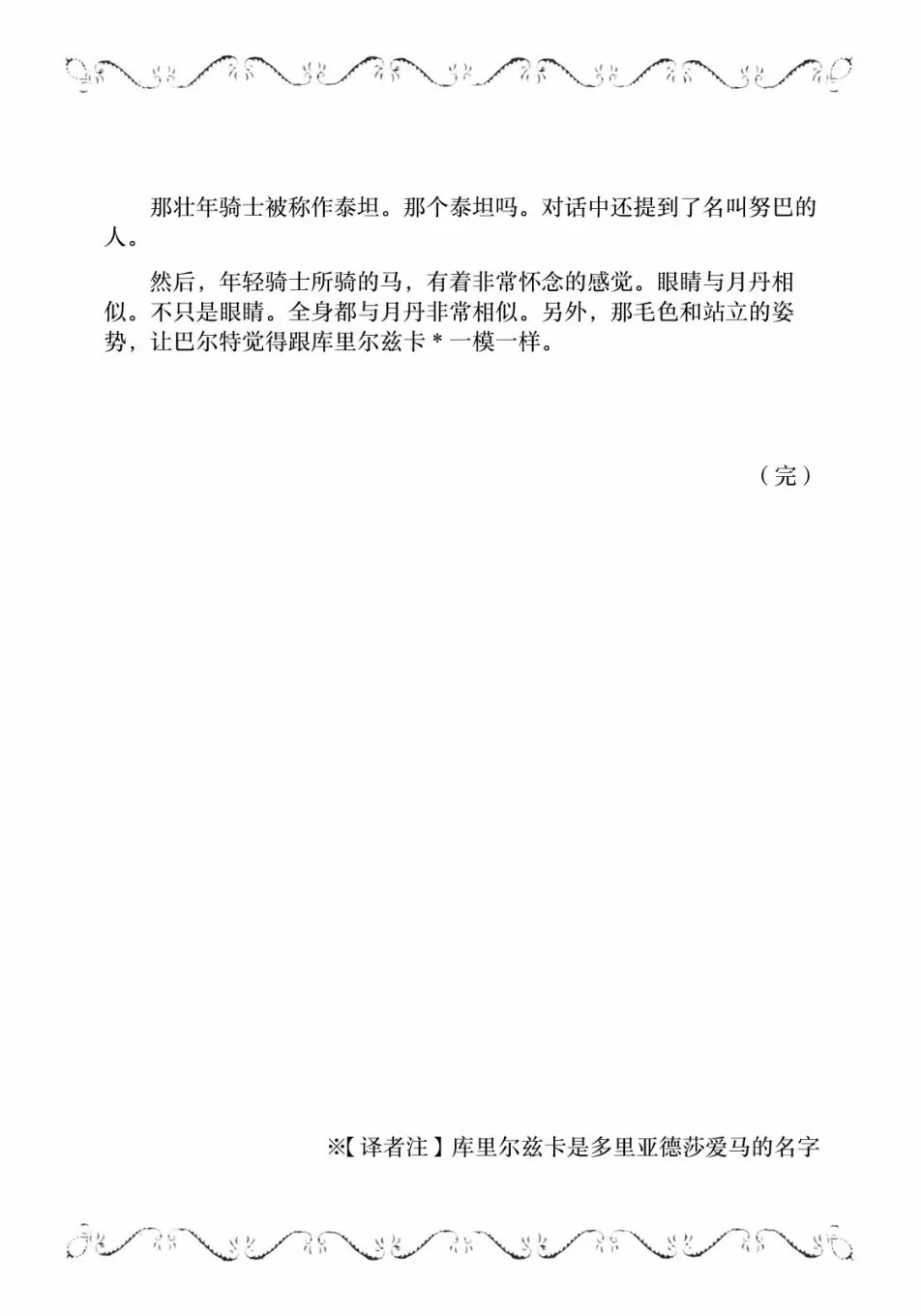 那壮年骑士被称作泰坦。那个泰坦吗。对话中还提到了名叫努巴的人。

然后，年轻骑士所骑的马，有着非常怀念的感觉。眼睛与月丹相似。不只是眼睛。全身都与月丹非常相似。另外，那毛色和站立的姿势，让巴尔特觉得跟库里尔兹卡 * 一模一样。

（完）

※【译者注】库里尔兹卡是多里亚德莎爱马的名字